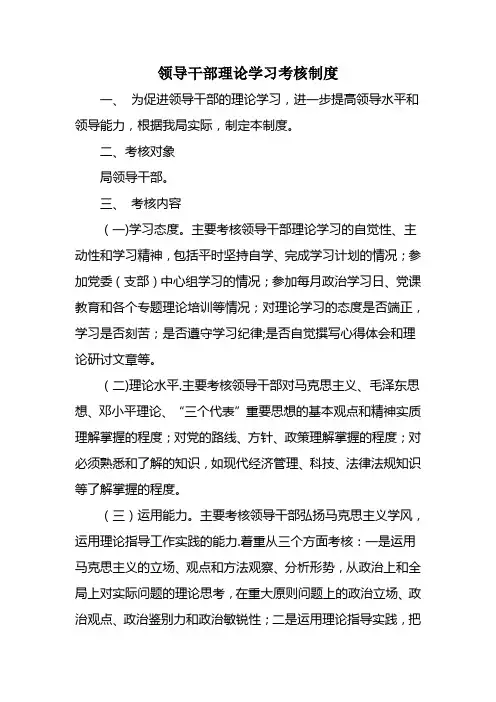 领导干部理论学习考核制度

一、 为促进领导干部的理论学习，进一步提高领导水平和领导能力，根据我局实际，制定本制度。

二、考核对象

局领导干部。

三、 考核内容

（一)学习态度。主要考核领导干部理论学习的自觉性、主动性和学习精神，包括平时坚持自学、完成学习计划的情况；参加党委（支部）中心组学习的情况；参加每月政治学习日、党课教育和各个专题理论培训等情况；对理论学习的态度是否端正，学习是否刻苦；是否遵守学习纪律;是否自觉撰写心得体会和理论研讨文章等。

（二)理论水平.主要考核领导干部对马克思主义、毛泽东思想、邓小平理论、“三个代表”重要思想的基本观点和精神实质理解掌握的程度；对党的路线、方针、政策理解掌握的程度；对必须熟悉和了解的知识，如现代经济管理、科技、法律法规知识等了解掌握的程度。

（三）运用能力。主要考核领导干部弘扬马克思主义学风，运用理论指导工作实践的能力.着重从三个方面考核：一是运用马克思主义的立场、观点和方法观察、分析形势，从政治上和全局上对实际问题的理论思考，在重大原则问题上的政治立场、政治观点、政治鉴别力和政治敏锐性；二是运用理论指导实践，把